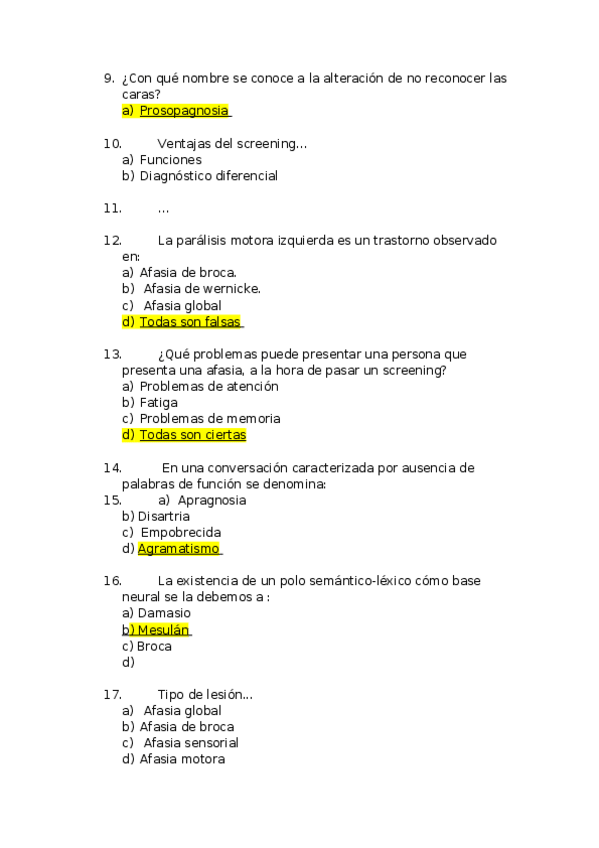 9. ¿Con qué nombre se conoce a la alteración de no reconocer las caras?
a) Prosopagnosia

10. Ventajas del screening…
a) Funciones
b) Diagnóstico diferencial

11. …

12. La parálisis motora izquierda es un trastorno observado en:
a) Afasia de broca.
b) Afasia de wernicke.
c) Afasia global
d) Todas son falsas

13. ¿Qué problemas puede presentar una persona que presenta una afasia, a la hora de pasar un screening?
a) Problemas de atención
b) Fatiga
c) Problemas de memoria
d) Todas son ciertas

14. En una conversación caracterizada por ausencia de palabras de función se denomina:
15. a) Apragnosia
b) Disartria
c) Empobrecida
d) Agramatismo

16. La existencia de un polo semántico-léxico cómo base neural se la debemos a :
a) Damasio
b) Mesulán
c) Broca
d)

17. Tipo de lesión…
a) Afasia global
b) Afasia de broca
c) Afasia sensorial
d) Afasia motora